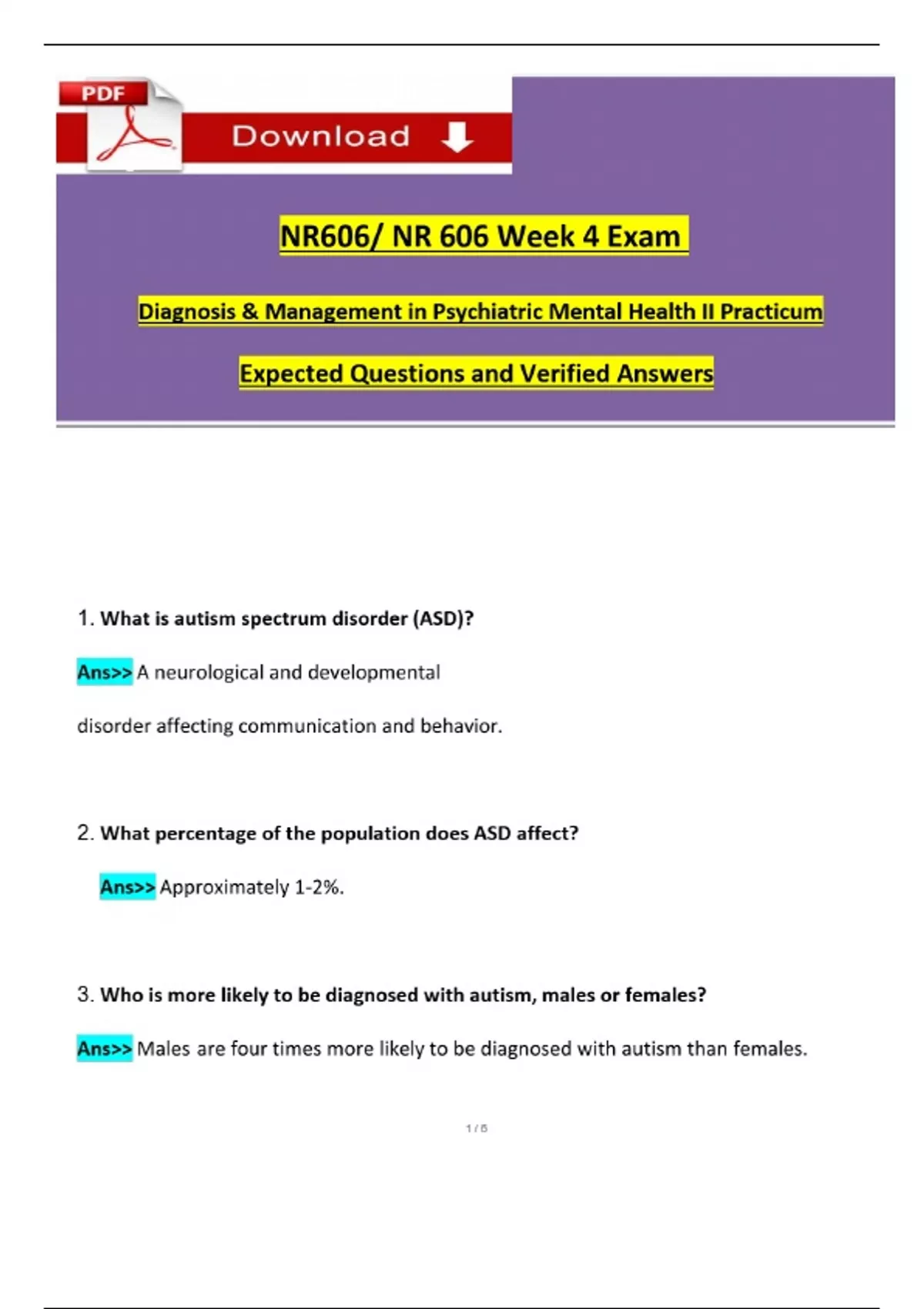 PDF

Download

NR606/ NR 606 Week 4 Exam

Diagnosis & Management in Psychiatric Mental Health II Practicum

Expected Questions and Verified Answers

1. What is autism spectrum disorder (ASD)?

Ans>> A neurological and developmental

disorder affecting communication and behavior.

2. What percentage of the population does ASD affect?

Ans>> Approximately 1-2%.

3. Who is more likely to be diagnosed with autism, males or females?

Ans>> Males are four times more likely to be diagnosed with autism than females.

1 / 6